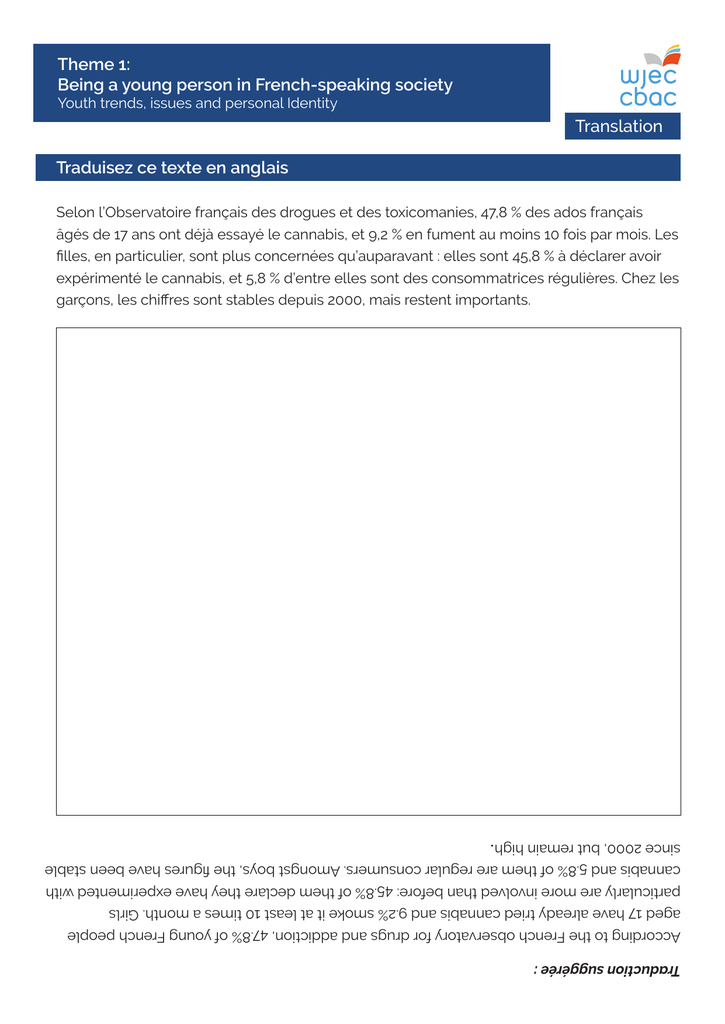 Theme 1:
Being a young person in French-speaking society
Youth trends, issues and personal Identity

wjec
cbac

Translation

Traduisez ce texte en anglais

Selon l'Observatoire français des drogues et des toxicomanies, 47,8 % des ados français âgés de 17 ans ont déjà essayé le cannabis, et 9,2 % en fument au moins 10 fois par mois. Les filles, en particulier, sont plus concernées qu'auparavant : elles sont 45,8 % à déclarer avoir expérimenté le cannabis, et 5,8 % d'entre elles sont des consommatrices régulières. Chez les garçons, les chiffres sont stables depuis 2000, mais restent importants.

Traduction suggérée :

According to the French observatory for drugs and addiction, 47.8% of young French people aged 17 have already tried cannabis and 9.2% smoke it at least 10 times a month. Girls particularly are more involved than before: 45.8% of them declare they have experimented with cannabis and 5.8% of them are regular consumers. Amongst boys, the figures have been stable since 2000, but remain high.